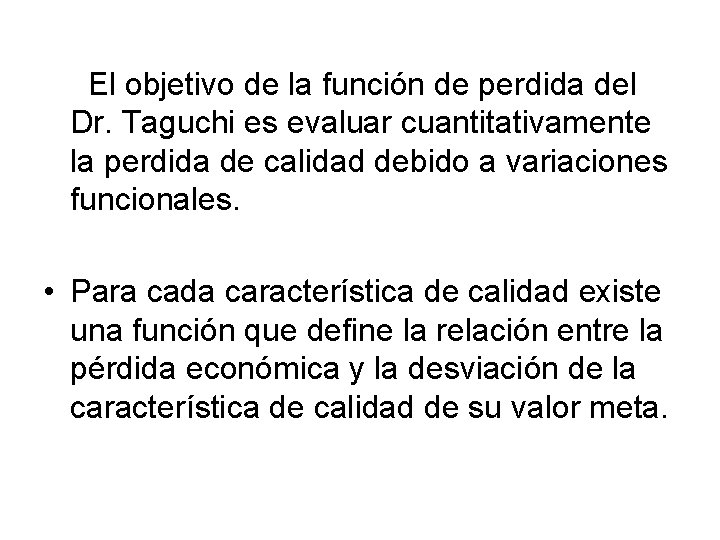 El objetivo de la función de perdida del Dr. Taguchi es evaluar cuantitativamente la perdida de calidad debido a variaciones funcionales.

• Para cada característica de calidad existe una función que define la relación entre la pérdida económica y la desviación de la característica de calidad de su valor meta.